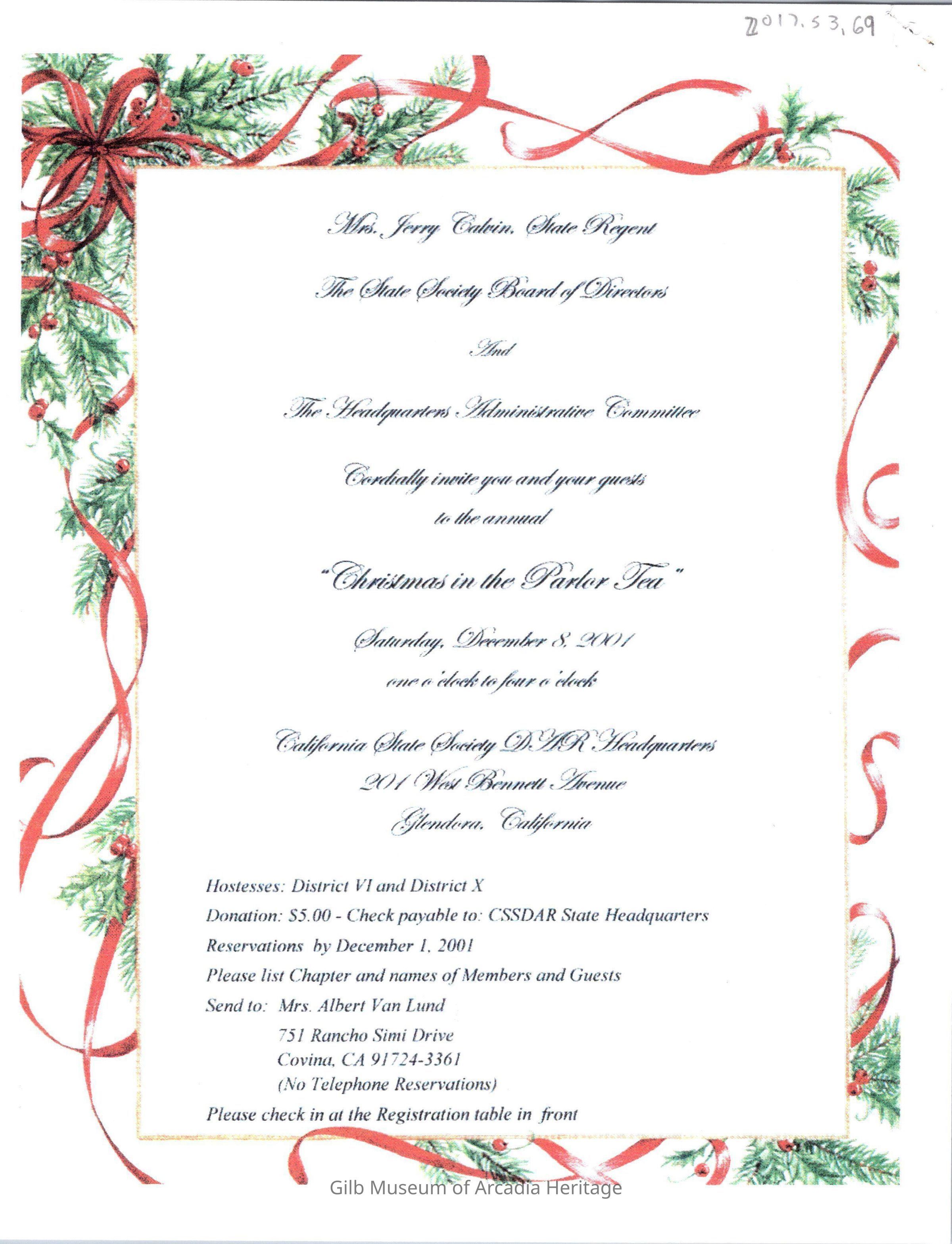 2017.53.69

Mrs. Jerry Calvin, State Regent

The State Society Board of Directors

And

The Headquarters Administrative Committee

Cordially invite you and your guests
to the annual

"Christmas in the Parlor Tea"

Saturday, December 8, 2001
one o'clock to four o'clock

California State Society DAR Headquarters
201 West Bennett Avenue
Glendora, California

Hostesses: District VI and District X
Donation: $5.00 - Check payable to: CSSDAR State Headquarters
Reservations by December 1, 2001
Please list Chapter and names of Members and Guests
Send to: Mrs. Albert Van Lund
751 Rancho Simi Drive
Covina, CA 91724-3361
(No Telephone Reservations)
Please check in at the Registration table in front

Gilb Museum of Arcadia Heritage